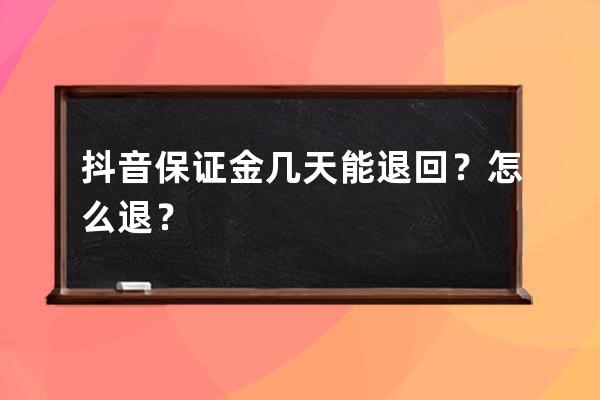 抖音保证金几天能退回？怎么退？